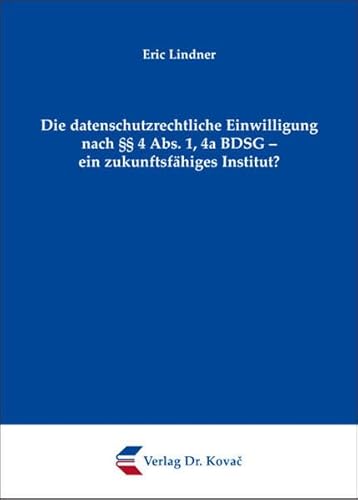 Eric Lindner

Die datenschutzrechtliche Einwilligung nach §§ 4 Abs. 1, 4a BDSG – ein zukunftsfähiges Institut?

Verlag Dr. Kovač